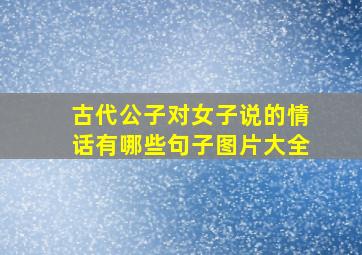 古代公子对女子说的情话有哪些句子图片大全